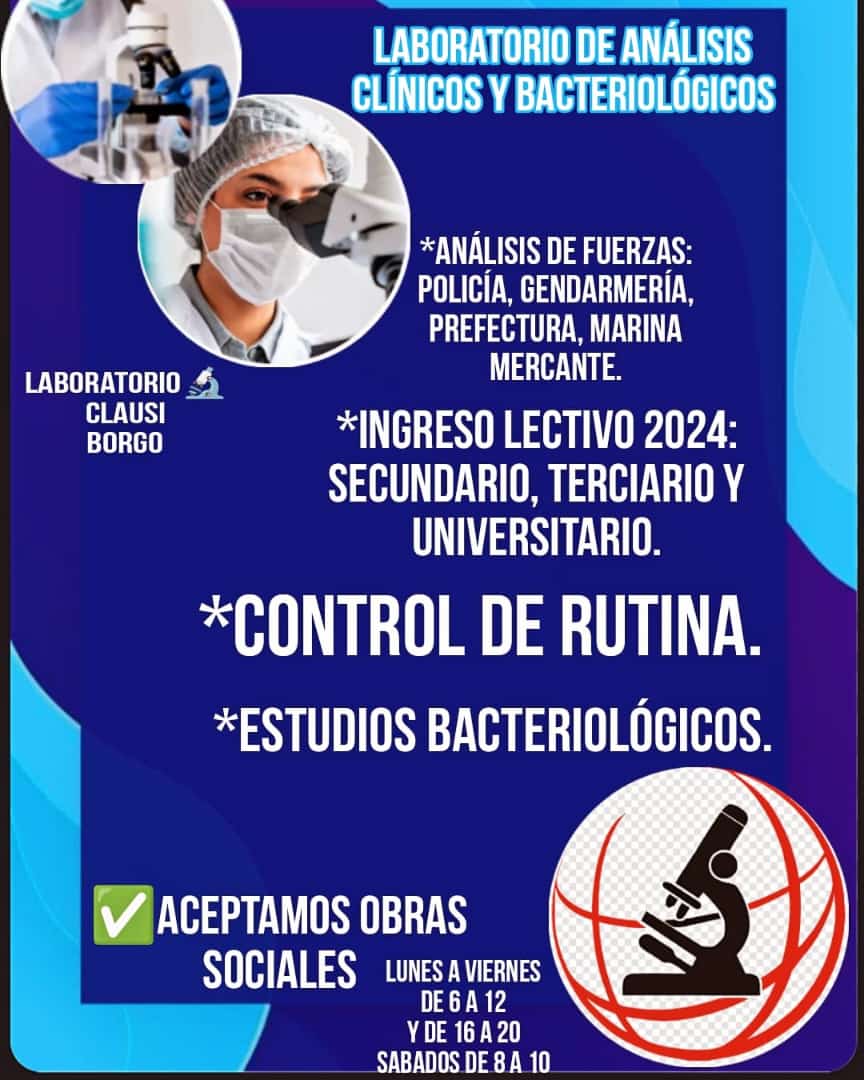 LABORATORIO DE ANÁLISIS CLÍNICOS Y BACTERIOLÓGICOS

*ANÁLISIS DE FUERZAS: POLICÍA, GENDARMERÍA, PREFECTURA, MARINA MERCANTE.

LABORATORIO CLAUSI BORGO

*INGRESO LECTIVO 2024: SECUNDARIO, TERCIARIO Y UNIVERSITARIO.

*CONTROL DE RUTINA.

*ESTUDIOS BACTERIOLÓGICOS.

✅ACEPTAMOS OBRAS SOCIALES

LUNES A VIERNES
DE 6 A 12
Y DE 16 A 20
SABADOS DE 8 A 10